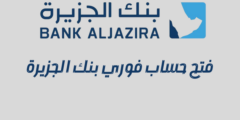 بنك الجزيرة
BANK ALJAZIRA

فتح حساب فوري بنك الجزيرة